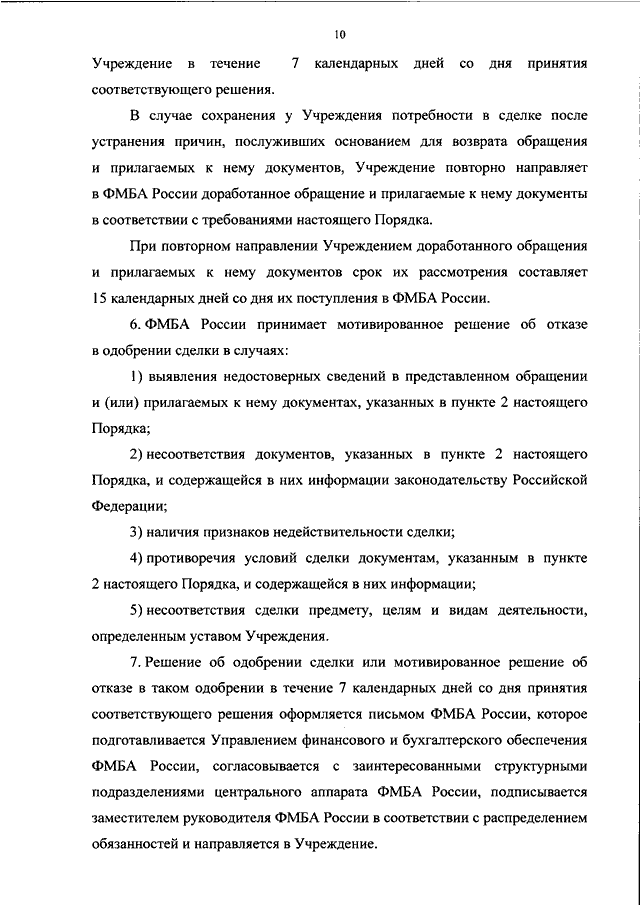 10

Учреждение в течение 7 календарных дней со дня принятия соответствующего решения.

В случае сохранения у Учреждения потребности в сделке после устранения причин, послуживших основанием для возврата обращения и прилагаемых к нему документов, Учреждение повторно направляет в ФМБА России доработанное обращение и прилагаемые к нему документы в соответствии с требованиями настоящего Порядка.

При повторном направлении Учреждением доработанного обращения и прилагаемых к нему документов срок их рассмотрения составляет 15 календарных дней со дня их поступления в ФМБА России.

6. ФМБА России принимает мотивированное решение об отказе в одобрении сделки в случаях:

1) выявления недостоверных сведений в представленном обращении и (или) прилагаемых к нему документах, указанных в пункте 2 настоящего Порядка;

2) несоответствия документов, указанных в пункте 2 настоящего Порядка, и содержащейся в них информации законодательству Российской Федерации;

3) наличия признаков недействительности сделки;

4) противоречия условий сделки документам, указанным в пункте 2 настоящего Порядка, и содержащейся в них информации;

5) несоответствия сделки предмету, целям и видам деятельности, определенным уставом Учреждения.

7. Решение об одобрении сделки или мотивированное решение об отказе в таком одобрении в течение 7 календарных дней со дня принятия соответствующего решения оформляется письмом ФМБА России, которое подготавливается Управлением финансового и бухгалтерского обеспечения ФМБА России, согласовывается с заинтересованными структурными подразделениями центрального аппарата ФМБА России, подписывается заместителем руководителя ФМБА России в соответствии с распределением обязанностей и направляется в Учреждение.